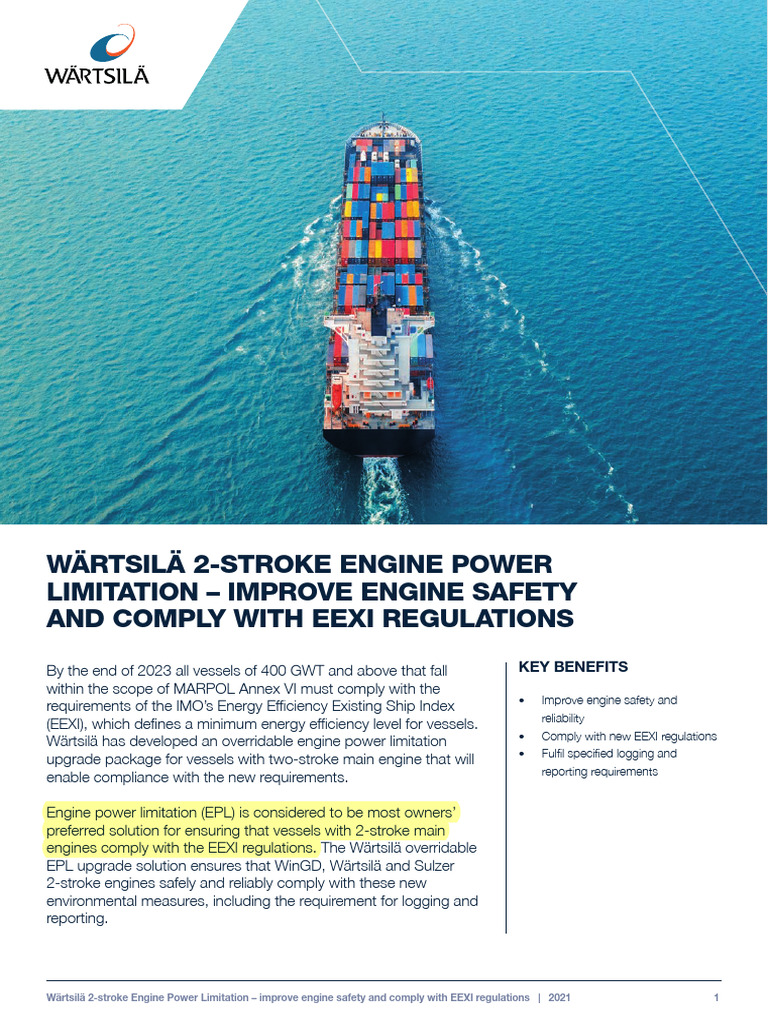 WÄRTSILÄ

WÄRTSILÄ 2-STROKE ENGINE POWER LIMITATION – IMPROVE ENGINE SAFETY AND COMPLY WITH EEXI REGULATIONS

By the end of 2023 all vessels of 400 GWT and above that fall within the scope of MARPOL Annex VI must comply with the requirements of the IMO's Energy Efficiency Existing Ship Index (EEXI), which defines a minimum energy efficiency level for vessels. Wärtsilä has developed an overridable engine power limitation upgrade package for vessels with two-stroke main engine that will enable compliance with the new requirements.

Engine power limitation (EPL) is considered to be most owners' preferred solution for ensuring that vessels with 2-stroke main engines comply with the EEXI regulations. The Wärtsilä overridable EPL upgrade solution ensures that WinGD, Wärtsilä and Sulzer 2-stroke engines safely and reliably comply with these new environmental measures, including the requirement for logging and reporting.

KEY BENEFITS

• Improve engine safety and reliability
• Comply with new EEXI regulations
• Fulfil specified logging and reporting requirements

Wärtsilä 2-stroke Engine Power Limitation – improve engine safety and comply with EEXI regulations | 2021 1